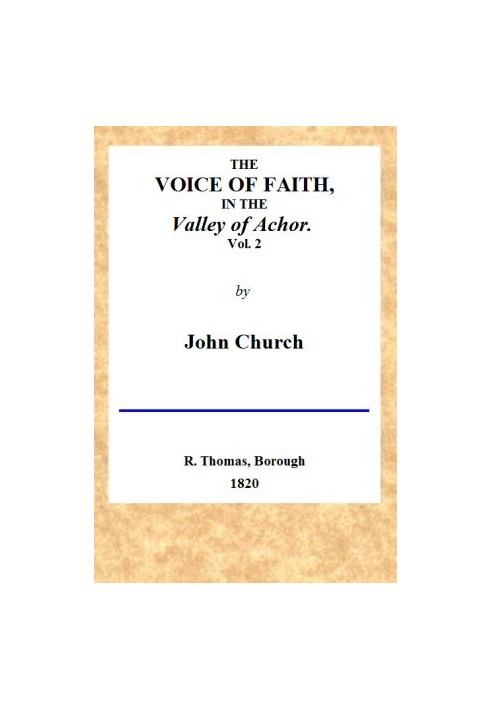 THE
VOICE OF FAITH,
IN THE
Valley of Achor.
Vol. 2

by

John Church

R. Thomas, Borough
1820